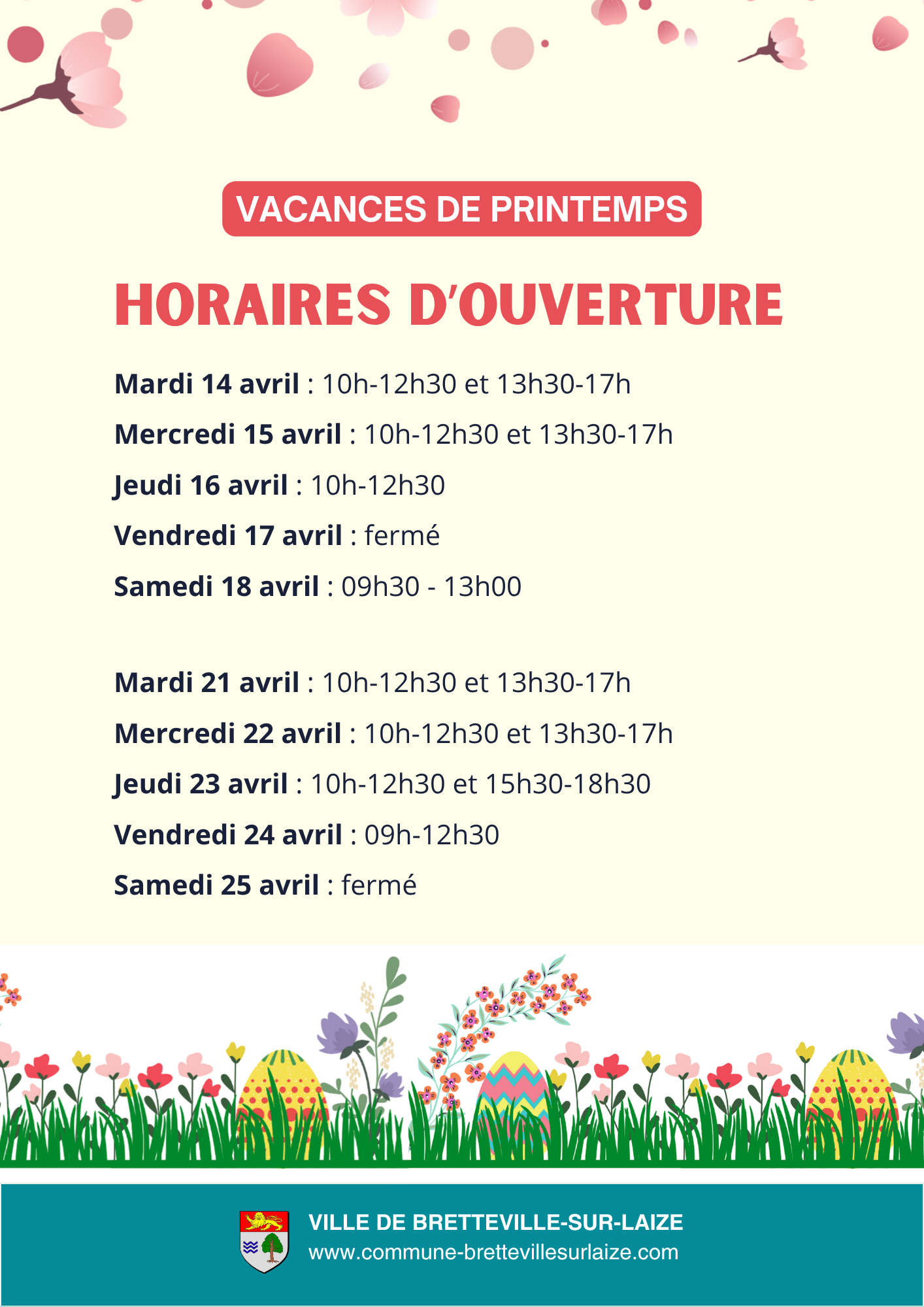 VACANCES DE PRINTEMPS

HORAIRES D'OUVERTURE

Mardi 14 avril : 10h-12h30 et 13h30-17h

Mercredi 15 avril : 10h-12h30 et 13h30-17h

Jeudi 16 avril : 10h-12h30

Vendredi 17 avril : fermé

Samedi 18 avril : 09h30 - 13h00

Mardi 21 avril : 10h-12h30 et 13h30-17h

Mercredi 22 avril : 10h-12h30 et 13h30-17h

Jeudi 23 avril : 10h-12h30 et 15h30-18h30

Vendredi 24 avril : 09h-12h30

Samedi 25 avril : fermé

VILLE DE BRETTEVILLE-SUR-LAIZE
www.commune-brettevillesurlaize.com